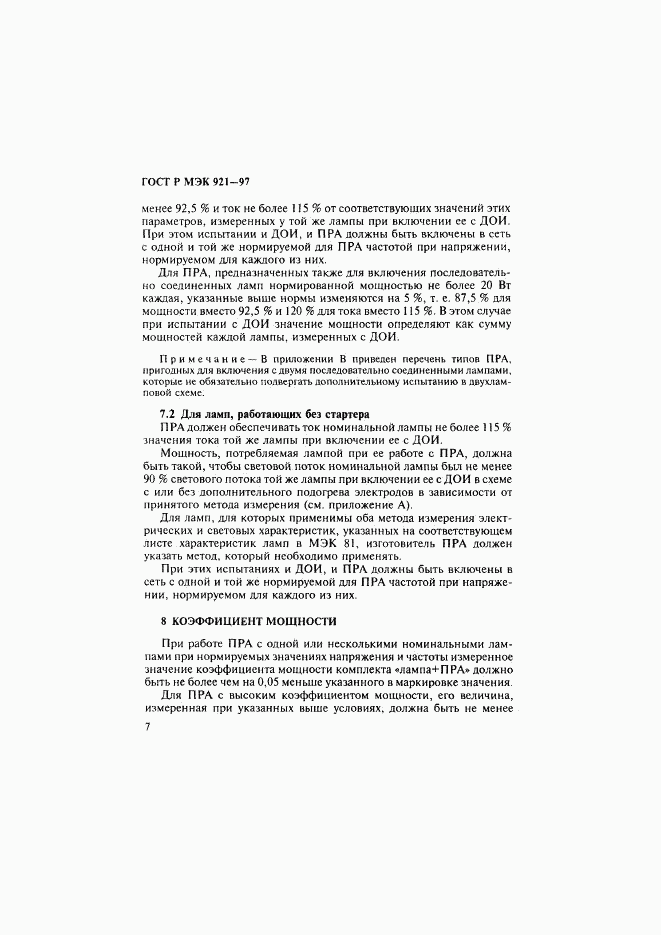 ГОСТ Р МЭК 921—97

менее 92,5 % и ток не более 115 % от соответствующих значений этих параметров, измеренных у той же лампы при включении ее с ДОИ. При этом испытании и ДОИ, и ПРА должны быть включены в сеть с одной и той же нормируемой для ПРА частотой при напряжении, нормируемом для каждого из них.

Для ПРА, предназначенных также для включения последовательно соединенных ламп нормированной мощностью не более 20 Вт каждая, указанные выше нормы изменяются на 5 %, т. е. 87,5 % для мощности вместо 92,5 % и 120 % для тока вместо 115 %. В этом случае при испытании с ДОИ значение мощности определяют как сумму мощностей каждой лампы, измеренных с ДОИ.

Примечание — В приложении В приведен перечень типов ПРА, пригодных для включения с двумя последовательно соединенными лампами, которые не обязательно подвергать дополнительному испытанию в двухламповой схеме.

7.2 Для ламп, работающих без стартера

ПРА должен обеспечивать ток номинальной лампы не более 115 % значения тока той же лампы при включении ее с ДОИ.

Мощность, потребляемая лампой при ее работе с ПРА, должна быть такой, чтобы световой поток номинальной лампы был не менее 90 % светового потока той же лампы при включении ее с ДОИ в схеме с или без дополнительного подогрева электродов в зависимости от принятого метода измерения (см. приложение А).

Для ламп, для которых применимы оба метода измерения электрических и световых характеристик, указанных на соответствующем листе характеристик ламп в МЭК 81, изготовитель ПРА должен указать метод, который необходимо применять.

При этих испытаниях и ДОИ, и ПРА должны быть включены в сеть с одной и той же нормируемой для ПРА частотой при напряжении, нормируемом для каждого из них.

8 КОЭФФИЦИЕНТ МОЩНОСТИ

При работе ПРА с одной или несколькими номинальными лампами при нормируемых значениях напряжения и частоты измеренное значение коэффициента мощности комплекта «лампа+ПРА» должно быть не более чем на 0,05 меньше указанного в маркировке значения.

Для ПРА с высоким коэффициентом мощности, его величина, измеренная при указанных выше условиях, должна быть не менее

7